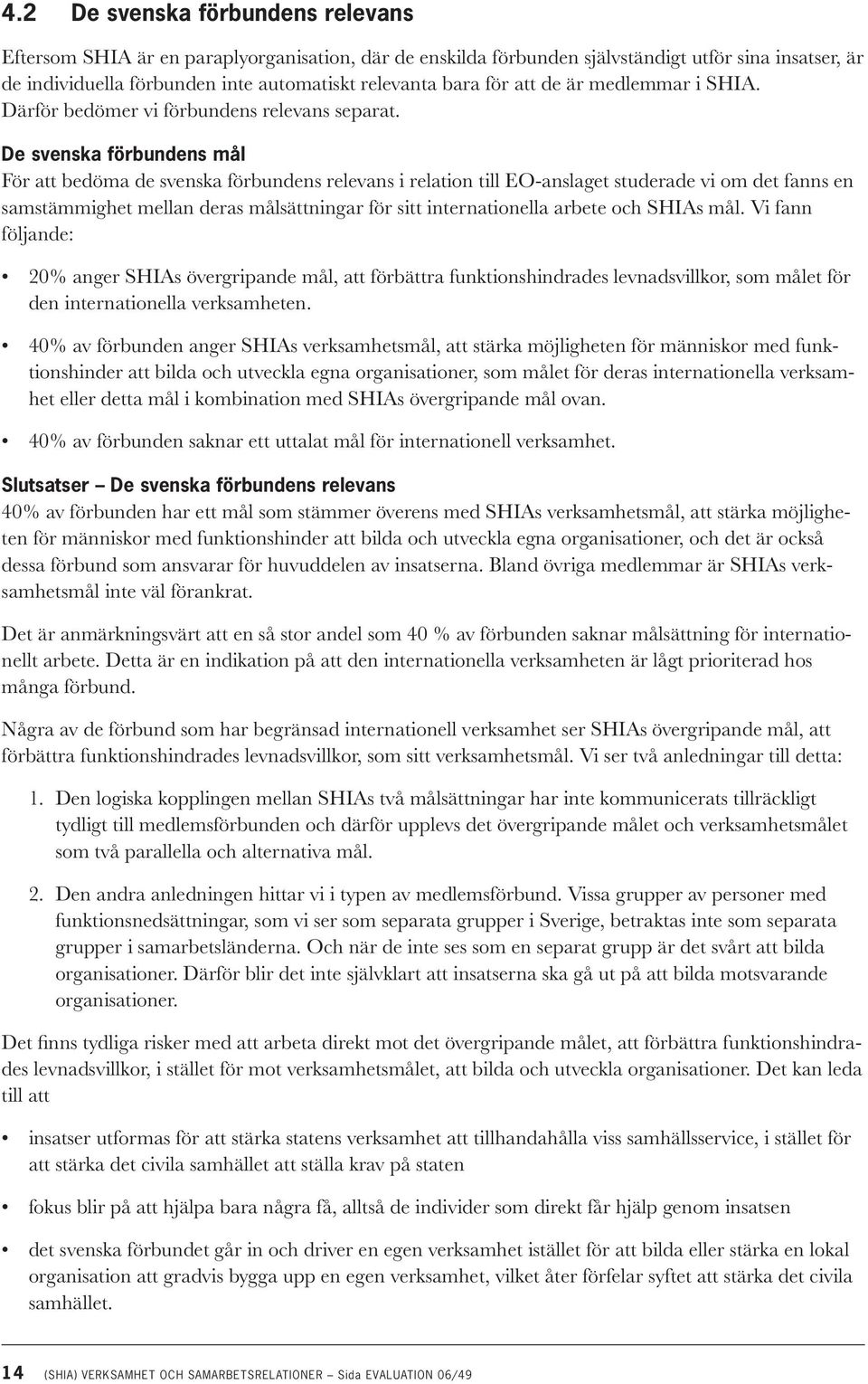 4.2 De svenska förbundens relevans

Eftersom SHIA är en paraplyorganisation, där de enskilda förbunden självständigt utför sina insatser, är de individuella förbunden inte automatiskt relevanta bara för att de är medlemmar i SHIA. Därför bedömer vi förbundens relevans separat.

De svenska förbundens mål
För att bedöma de svenska förbundens relevans i relation till EO-anslaget studerade vi om det fanns en samstämmighet mellan deras målsättningar för sitt internationella arbete och SHIAs mål. Vi fann följande:

• 20% anger SHIAs övergripande mål, att förbättra funktionshindrades levnadsvillkor, som målet för den internationella verksamheten.

• 40% av förbunden anger SHIAs verksamhetsmål, att stärka möjligheten för människor med funktionshinder att bilda och utveckla egna organisationer, som målet för deras internationella verksamhet eller detta mål i kombination med SHIAs övergripande mål ovan.

• 40% av förbunden saknar ett uttalat mål för internationell verksamhet.

Slutsatser – De svenska förbundens relevans
40% av förbunden har ett mål som stämmer överens med SHIAs verksamhetsmål, att stärka möjligheten för människor med funktionshinder att bilda och utveckla egna organisationer, och det är också dessa förbund som ansvarar för huvuddelen av insatserna. Bland övriga medlemmar är SHIAs verksamhetsmål inte väl förankrat.

Det är anmärkningsvärt att en så stor andel som 40 % av förbunden saknar målsättning för internationellt arbete. Detta är en indikation på att den internationella verksamheten är lågt prioriterad hos många förbund.

Några av de förbund som har begränsad internationell verksamhet ser SHIAs övergripande mål, att förbättra funktionshindrades levnadsvillkor, som sitt verksamhetsmål. Vi ser två anledningar till detta:

1. Den logiska kopplingen mellan SHIAs två målsättningar har inte kommunicerats tillräckligt tydligt till medlemsförbunden och därför upplevs det övergripande målet och verksamhetsmålet som två parallella och alternativa mål.

2. Den andra anledningen hittar vi i typen av medlemsförbund. Vissa grupper av personer med funktionsnedsättningar, som vi ser som separata grupper i Sverige, betraktas inte som separata grupper i samarbetsländerna. Och när de inte ses som en separat grupp är det svårt att bilda organisationer. Därför blir det inte självklart att insatserna ska gå ut på att bilda motsvarande organisationer.

Det finns tydliga risker med att arbeta direkt mot det övergripande målet, att förbättra funktionshindrades levnadsvillkor, i stället för mot verksamhetsmålet, att bilda och utveckla organisationer. Det kan leda till att

• insatser utformas för att stärka statens verksamhet att tillhandahålla viss samhällsservice, i stället för att stärka det civila samhället att ställa krav på staten

• fokus blir på att hjälpa bara några få, alltså de individer som direkt får hjälp genom insatsen

• det svenska förbundet går in och driver en egen verksamhet istället för att bilda eller stärka en lokal organisation att gradvis bygga upp en egen verksamhet, vilket åter förfelar syftet att stärka det civila samhället.

14 (SHIA) VERKSAMHET OCH SAMARBETSRELATIONER – Sida EVALUATION 06/49